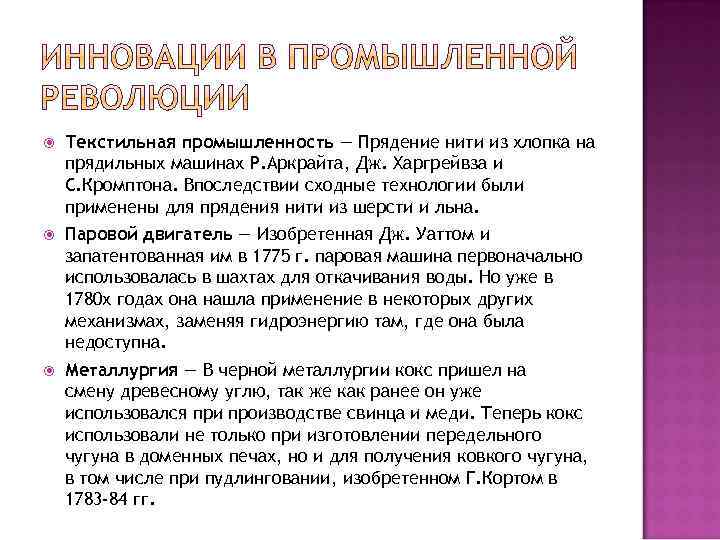 ИННОВАЦИИ В ПРОМЫШЛЕННОЙ РЕВОЛЮЦИИ

Текстильная промышленность — Прядение нити из хлопка на прядильных машинах Р.Аркрайта, Дж. Харгрейвза и С.Кромптона. Впоследствии сходные технологии были применены для прядения нити из шерсти и льна.

Паровой двигатель — Изобретенная Дж. Уаттом и запатентованная им в 1775 г. паровая машина первоначально использовалась в шахтах для откачивания воды. Но уже в 1780х годах она нашла применение в некоторых других механизмах, заменяя гидроэнергию там, где она была недоступна.

Металлургия — В черной металлургии кокс пришел на смену древесному углю, так же как ранее он уже использовался при производстве свинца и меди. Теперь кокс использовали не только при изготовлении передельного чугуна в доменных печах, но и для получения ковкого чугуна, в том числе при пудлинговании, изобретенном Г.Кортом в 1783-84 гг.